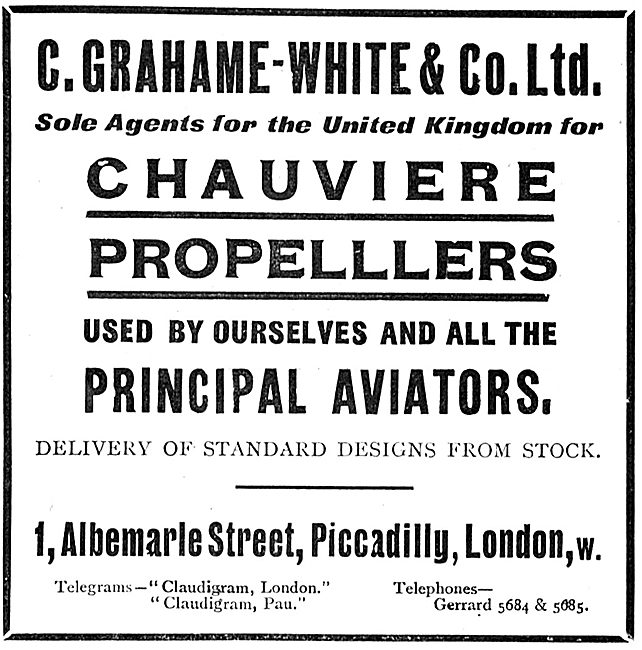 C. GRAHAME-WHITE & Co. Ltd.

Sole Agents for the United Kingdom for

CHAUVIERE

PROPELLLERS

USED BY OURSELVES AND ALL THE PRINCIPAL AVIATORS.

DELIVERY OF STANDARD DESIGNS FROM STOCK.

1, Albemarle Street, Piccadilly, London, W.

Telegrams—"Claudigram, London."
"Claudigram, Pau."

Telephones—
Gerrard 5684 & 5685.